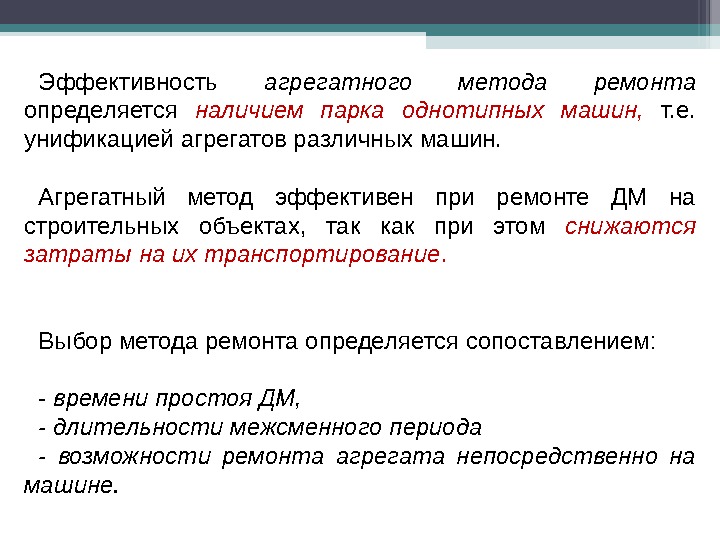 Эффективность агрегатного метода ремонта определяется наличием парка однотипных машин, т.е. унификацией агрегатов различных машин.

Агрегатный метод эффективен при ремонте ДМ на строительных объектах, так как при этом снижаются затраты на их транспортирование.

Выбор метода ремонта определяется сопоставлением:

- времени простоя ДМ,
- длительности межсменного периода
- возможности ремонта агрегата непосредственно на машине.